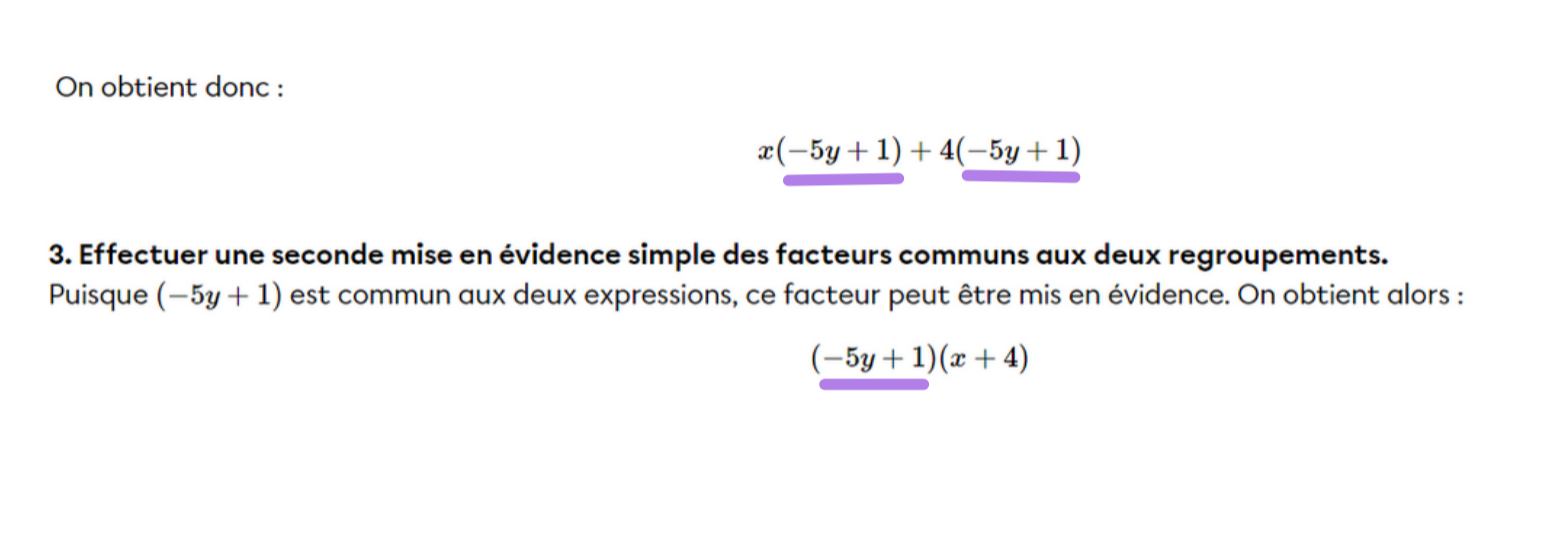 On obtient donc :

$x(-5y+1)+4(-5y+1)$

3. Effectuer une seconde mise en évidence simple des facteurs communs aux deux regroupements.

Puisque $(-5y+1)$ est commun aux deux expressions, ce facteur peut être mis en évidence. On obtient alors :

$(-5y+1)(x+4)$